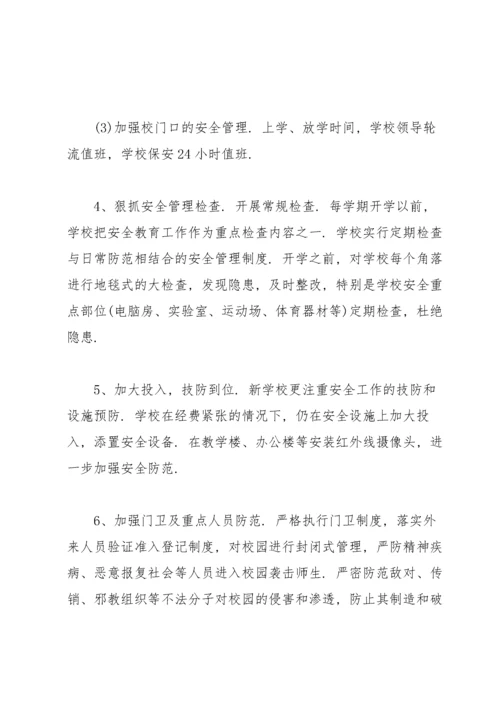 (3)加强校门口的安全管理．上学、放学时间，学校领导轮流值班，学校保安24小时值班．

4、狠抓安全管理检查．开展常规检查．每学期开学以前，学校把安全教育工作作为重点检查内容之一．学校实行定期检查与日常防范相结合的安全管理制度．开学之前，对学校每个角落进行地毯式的大检查，发现隐患，及时整改，特别是学校安全重点部位(电脑房、实验室、运动场、体育器材等)定期检查，杜绝隐患．

5、加大投入，技防到位．新学校更注重安全工作的技防和设施预防．学校在经费紧张的情况下，仍在安全设施上加大投入，添置安全设备．在教学楼、办公楼等安装红外线摄像头，进一步加强安全防范．

6、加强门卫及重点人员防范．严格执行门卫制度，落实外来人员验证准入登记制度，对校园进行封闭式管理，严防精神疾病、恶意报复社会等人员进入校园袭击师生．严密防范敌对、传销、邪教组织等不法分子对校园的侵害和渗透，防止其制造和破